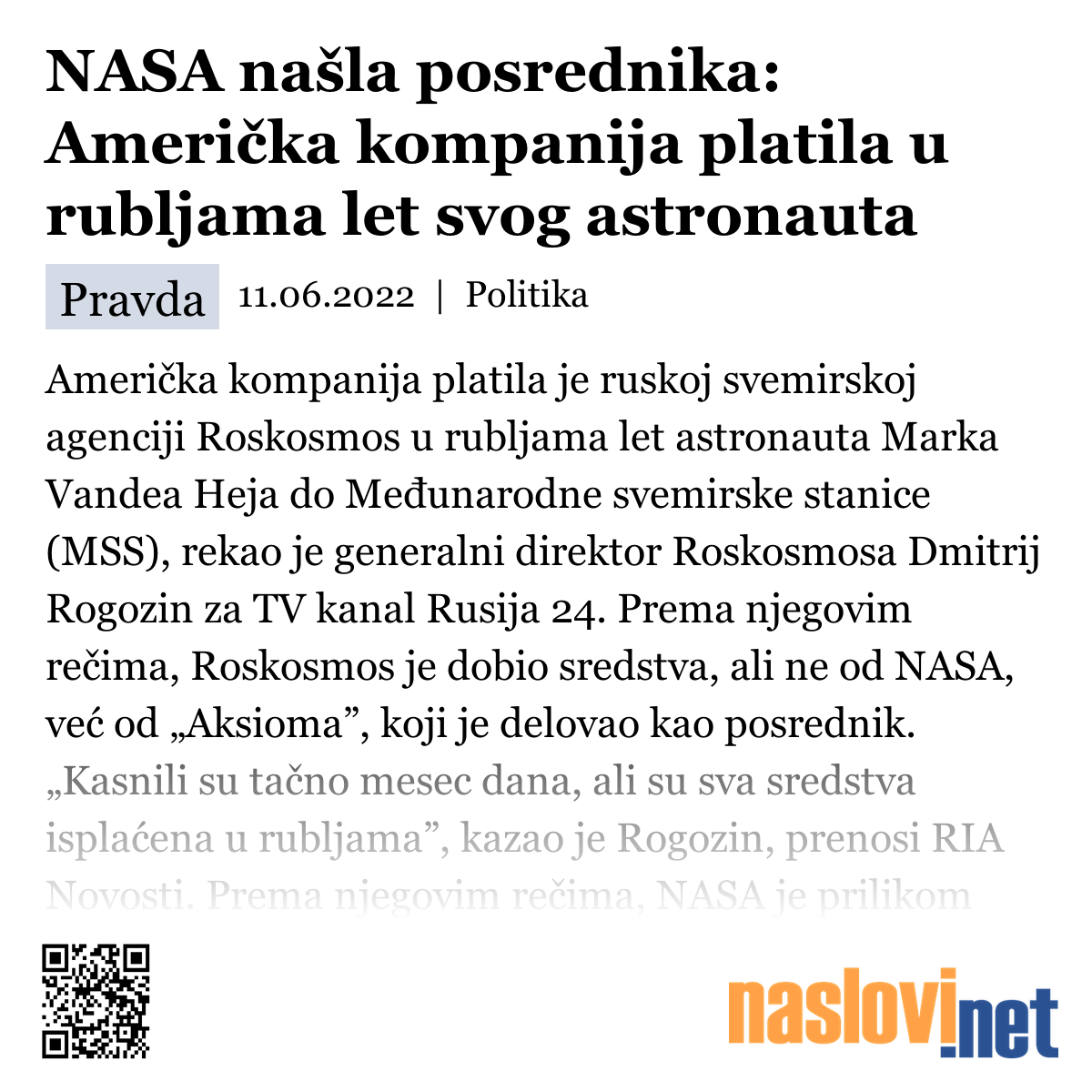 NASA našla posrednika: Američka kompanija platila u rubljama let svog astronauta

Pravda 11.06.2022 | Politika

Američka kompanija platila je ruskoj svemirskoj agenciji Roskosmos u rubljama let astronauta Marka Vandea Heja do Međunarodne svemirske stanice (MSS), rekao je generalni direktor Roskosmosa Dmitrij Rogozin za TV kanal Rusija 24. Prema njegovim rečima, Roskosmos je dobio sredstva, ali ne od NASA, već od „Aksioma”, koji je delovao kao posrednik. „Kasnili su tačno mesec dana, ali su sva sredstva isplaćena u rubljama”, kazao je Rogozin, prenosi RIA Novosti. Prema njegovim rečima, NASA je prilikom

naslovi.net